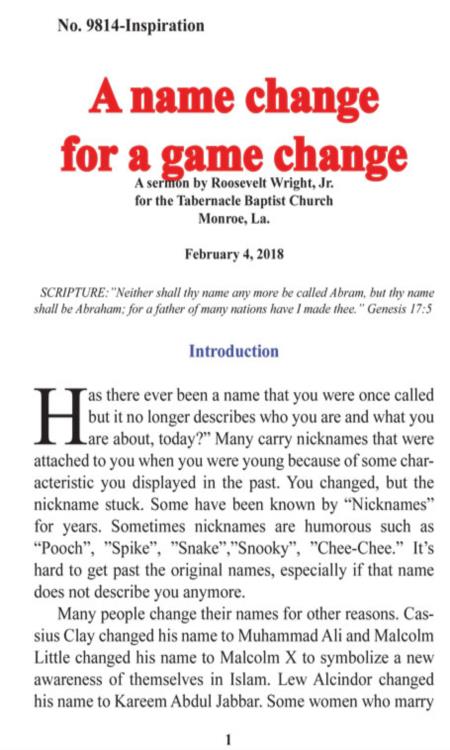 No. 9814-Inspiration

A name change for a game change

A sermon by Roosevelt Wright, Jr.
for the Tabernacle Baptist Church
Monroe, La.

February 4, 2018

SCRIPTURE: "Neither shall thy name any more be called Abram, but thy name shall be Abraham; for a father of many nations have I made thee." Genesis 17:5

Introduction

Has there ever been a name that you were once called but it no longer describes who you are and what you are about, today?" Many carry nicknames that were attached to you when you were young because of some characteristic you displayed in the past. You changed, but the nickname stuck. Some have been known by "Nicknames" for years. Sometimes nicknames are humorous such as "Pooch", "Spike", "Snake","Snooky", "Chee-Chee." It's hard to get past the original names, especially if that name does not describe you anymore.

Many people change their names for other reasons. Cassius Clay changed his name to Muhammad Ali and Malcolm Little changed his name to Malcolm X to symbolize a new awareness of themselves in Islam. Lew Alcindor changed his name to Kareem Abdul Jabbar. Some women who marry

1